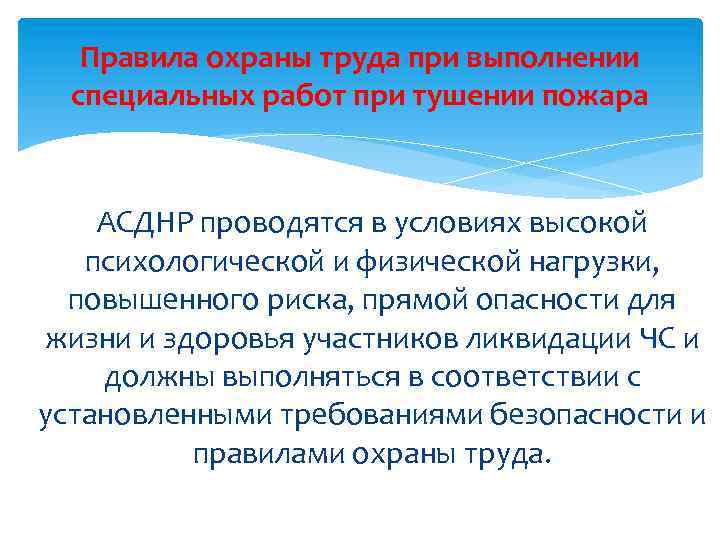 Правила охраны труда при выполнении специальных работ при тушении пожара

АСДНР проводятся в условиях высокой психологической и физической нагрузки, повышенного риска, прямой опасности для жизни и здоровья участников ликвидации ЧС и должны выполняться в соответствии с установленными требованиями безопасности и правилами охраны труда.